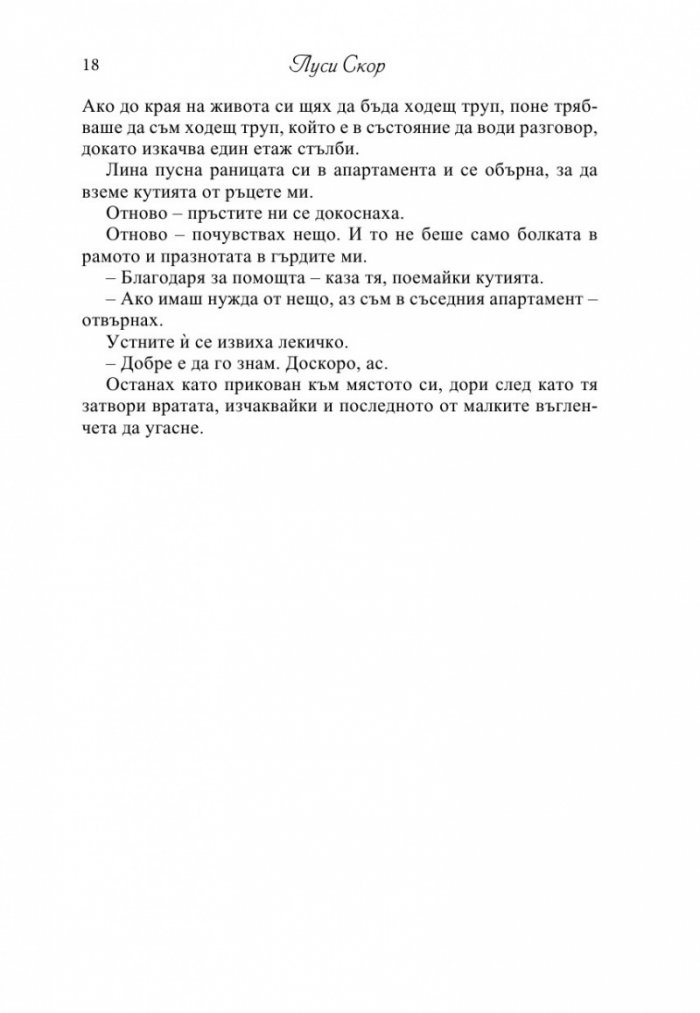 18 Луси Скор

Ако до края на живота си щях да бъда ходещ труп, поне трябваше да съм ходещ труп, който е в състояние да води разговор, докато изкачва един етаж стълби.

Лина пусна раницата си в апартамента и се обърна, за да вземе кутията от ръцете ми.

Отново – пръстите ни се докоснаха.

Отново – почувствах нещо. И то не беше само болката в рамото и празнотата в гърдите ми.

– Благодаря за помощта – каза тя, поемайки кутията.

– Ако имаш нужда от нещо, аз съм в съседния апартамент – отвърнах.

Устните ѝ се извиха лекичко.

– Добре е да го знам. Доскоро, ас.

Останах като прикован към мястото си, дори след като тя затвори вратата, изчаквайки и последното от малките въгленчета да угасне.